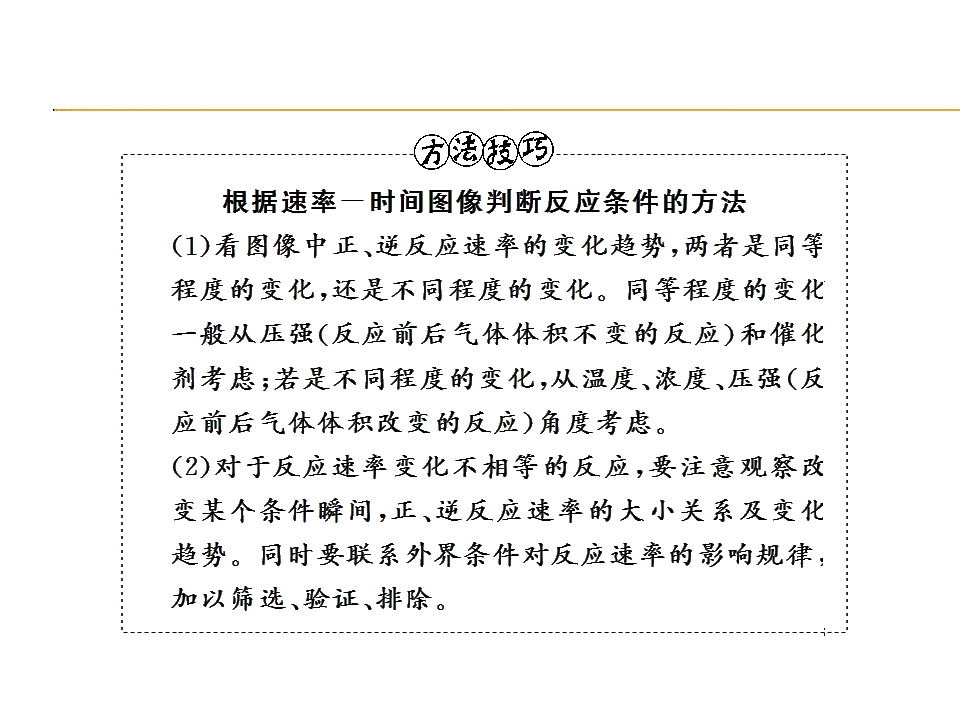 方法技巧

根据速率—时间图像判断反应条件的方法

(1)看图像中正、逆反应速率的变化趋势,两者是同等程度的变化,还是不同程度的变化。同等程度的变化一般从压强(反应前后气体体积不变的反应)和催化剂考虑;若是不同程度的变化,从温度、浓度、压强(反应前后气体体积改变的反应)角度考虑。

(2)对于反应速率变化不相等的反应,要注意观察改变某个条件瞬间,正、逆反应速率的大小关系及变化趋势。同时要联系外界条件对反应速率的影响规律,加以筛选、验证、排除。